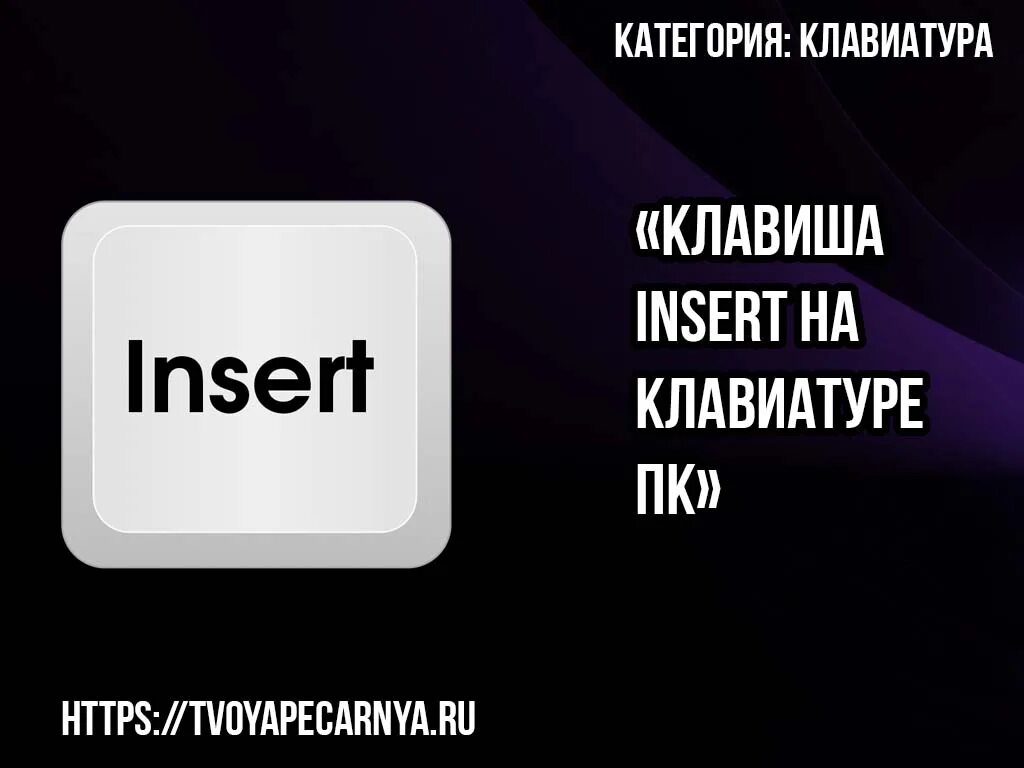 КАТЕГОРИЯ: КЛАВИАТУРА

Insert

«КЛАВИША INSERT НА КЛАВИАТУРЕ ПК»

HTTPS://TVOYAPECARNYA.RU